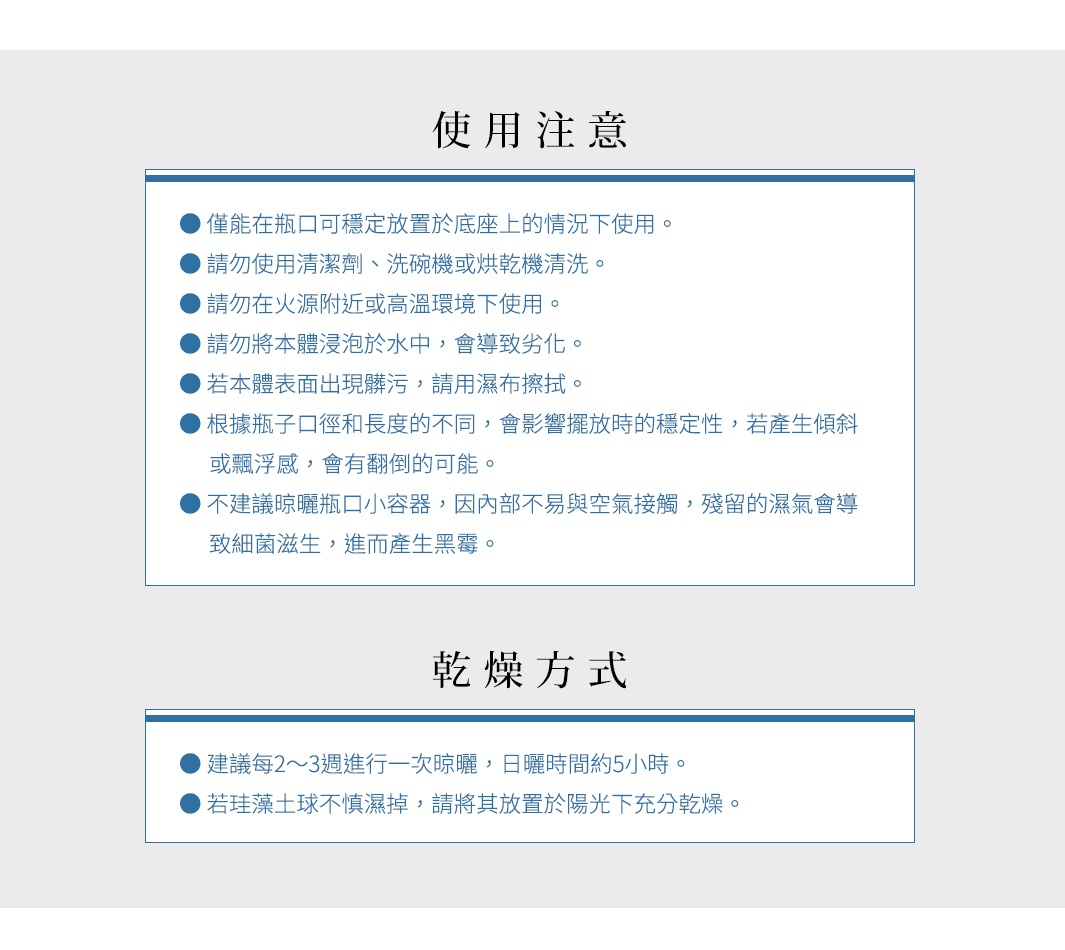 使用注意

● 僅能在瓶口可穩定放置於底座上的情況下使用。
● 請勿使用清潔劑、洗碗機或烘乾機清洗。
● 請勿在火源附近或高溫環境下使用。
● 請勿將本體浸泡於水中，會導致劣化。
● 若本體表面出現髒污，請用濕布擦拭。
● 根據瓶子口徑和長度的不同，會影響擺放時的穩定性，若產生傾斜或飄浮感，會有翻倒的可能。
● 不建議晾曬瓶口小容器，因內部不易與空氣接觸，殘留的濕氣會導致細菌滋生，進而產生黑霉。

乾燥方式

● 建議每2～3週進行一次晾曬，日曬時間約5小時。
● 若珪藻土球不慎濕掉，請將其放置於陽光下充分乾燥。